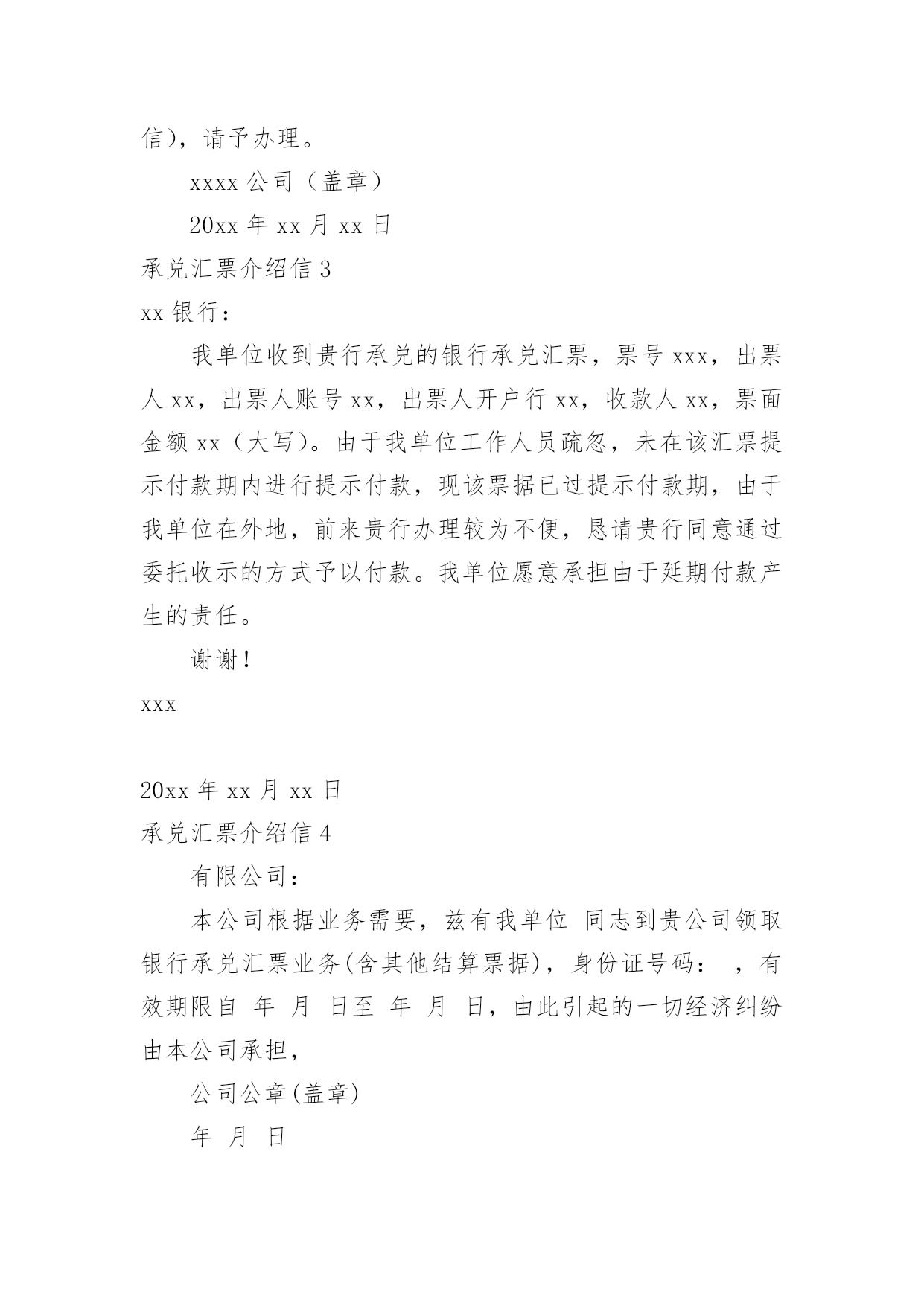 信)，请予办理。

xxxx 公司（盖章）

20xx 年 xx 月 xx 日

承兑汇票介绍信 3

xx 银行：

我单位收到贵行承兑的银行承兑汇票，票号 xxx，出票人 xx，出票人账号 xx，出票人开户行 xx，收款人 xx，票面金额 xx（大写）。由于我单位工作人员疏忽，未在该汇票提示付款期内进行提示付款，现该票据已过提示付款期，由于我单位在外地，前来贵行办理较为不便，恳请贵行同意通过委托收示的方式予以付款。我单位愿意承担由于延期付款产生的责任。

谢谢！

xxx

20xx 年 xx 月 xx 日

承兑汇票介绍信 4

有限公司：

本公司根据业务需要，兹有我单位 同志到贵公司领取银行承兑汇票业务(含其他结算票据)，身份证号码： ，有效期限自 年 月 日至 年 月 日，由此引起的一切经济纠纷由本公司承担，

公司公章(盖章)

年 月 日